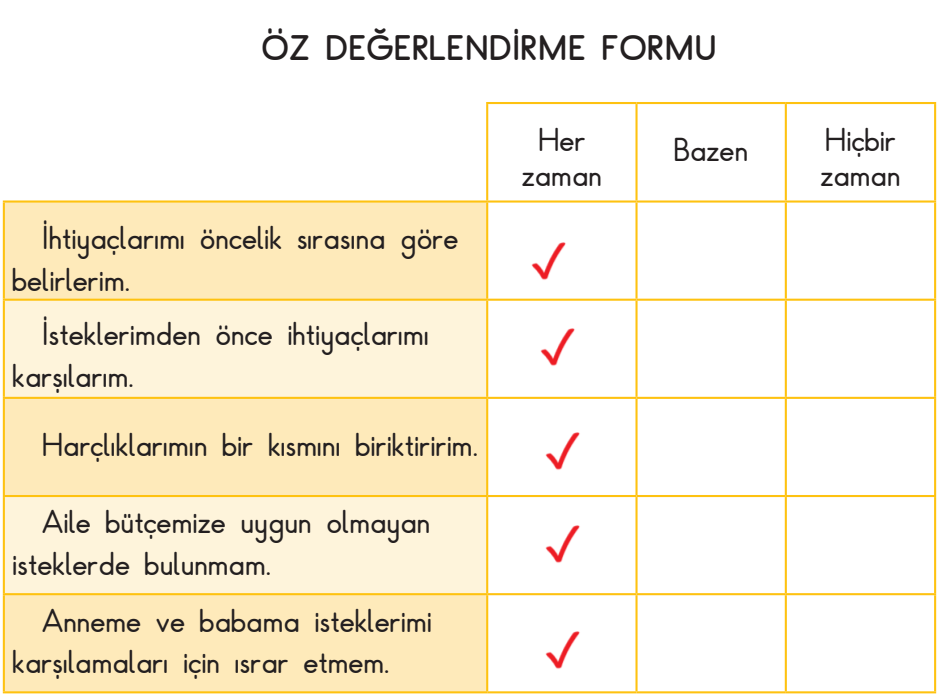 ÖZ DEĞERLENDİRME FORMU

| | Her zaman | Bazen | Hiçbir zaman |
|---|---|---|---|
| İhtiyaçlarımı öncelik sırasına göre belirlerim. | ✓ | | |
| İsteklerimden önce ihtiyaçlarımı karşılarım. | ✓ | | |
| Harçlıklarımın bir kısmını biriktiririm. | ✓ | | |
| Aile bütçemize uygun olmayan isteklerde bulunmam. | ✓ | | |
| Anneme ve babama isteklerimi karşılamaları için ısrar etmem. | ✓ | | |